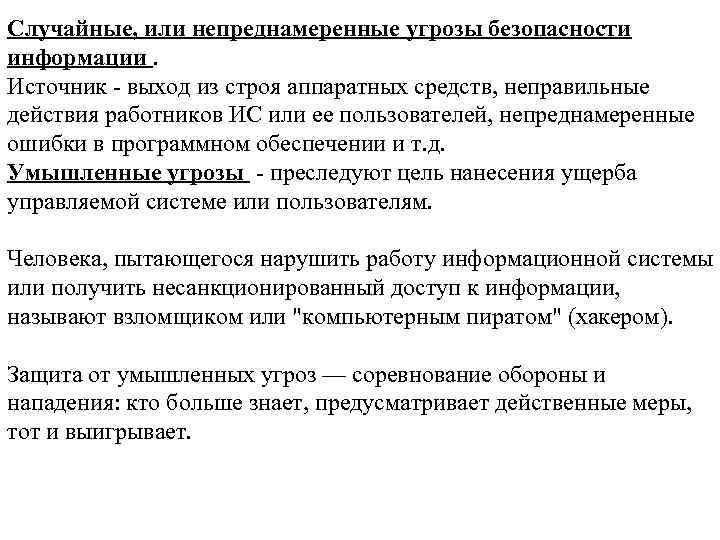 Случайные, или непреднамеренные угрозы безопасности информации .
Источник - выход из строя аппаратных средств, неправильные действия работников ИС или ее пользователей, непреднамеренные ошибки в программном обеспечении и т.д.
Умышленные угрозы - преследуют цель нанесения ущерба управляемой системе или пользователям.

Человека, пытающегося нарушить работу информационной системы или получить несанкционированный доступ к информации, называют взломщиком или "компьютерным пиратом" (хакером).

Защита от умышленных угроз — соревнование обороны и нападения: кто больше знает, предусматривает действенные меры, тот и выигрывает.